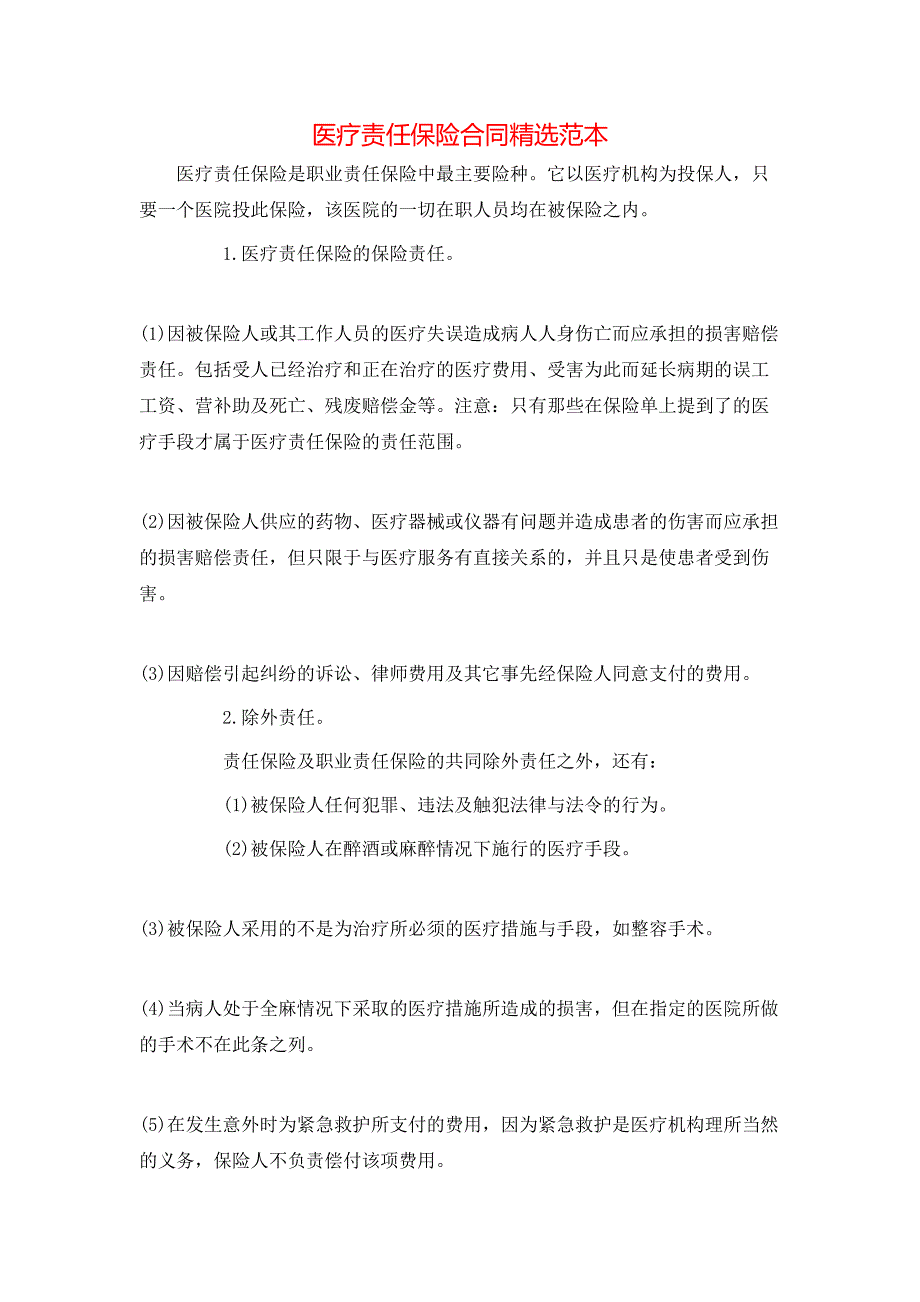 医疗责任保险合同精选范本

医疗责任保险是职业责任保险中最主要险种。它以医疗机构为投保人，只要一个医院投此保险，该医院的一切在职人员均在被保险之内。

1.医疗责任保险的保险责任。

(1)因被保险人或其工作人员的医疗失误造成病人人身伤亡而应承担的损害赔偿责任。包括受人已经治疗和正在治疗的医疗费用、受害为此而延长病期的误工工资、营补助及死亡、残废赔偿金等。注意：只有那些在保险单上提到了的医疗手段才属于医疗责任保险的责任范围。

(2)因被保险人供应的药物、医疗器械或仪器有问题并造成患者的伤害而应承担的损害赔偿责任，但只限于与医疗服务有直接关系的，并且只是使患者受到伤害。

(3)因赔偿引起纠纷的诉讼、律师费用及其它事先经保险人同意支付的费用。

2.除外责任。

责任保险及职业责任保险的共同除外责任之外，还有：

(1)被保险人任何犯罪、违法及触犯法律与法令的行为。

(2)被保险人在醉酒或麻醉情况下施行的医疗手段。

(3)被保险人采用的不是为治疗所必须的医疗措施与手段，如整容手术。

(4)当病人处于全麻情况下采取的医疗措施所造成的损害，但在指定的医院所做的手术不在此条之列。

(5)在发生意外时为紧急救护所支付的费用，因为紧急救护是医疗机构理所当然的义务，保险人不负责偿付该项费用。